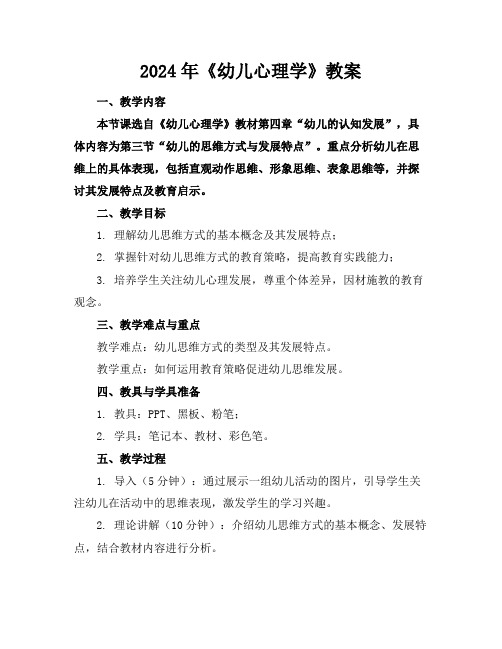 2024年《幼儿心理学》教案

一、教学内容

本节课选自《幼儿心理学》教材第四章“幼儿的认知发展”，具体内容为第三节“幼儿的思维方式与发展特点”。重点分析幼儿在思维上的具体表现，包括直观动作思维、形象思维、表象思维等，并探讨其发展特点及教育启示。

二、教学目标

1. 理解幼儿思维方式的基本概念及其发展特点；

2. 掌握针对幼儿思维方式的教育策略，提高教育实践能力；

3. 培养学生关注幼儿心理发展，尊重个体差异，因材施教的教育观念。

三、教学难点与重点

教学难点：幼儿思维方式的类型及其发展特点。

教学重点：如何运用教育策略促进幼儿思维发展。

四、教具与学具准备

1. 教具：PPT、黑板、粉笔；

2. 学具：笔记本、教材、彩色笔。

五、教学过程

1. 导入（5分钟）：通过展示一组幼儿活动的图片，引导学生关注幼儿在活动中的思维表现，激发学生的学习兴趣。

2. 理论讲解（10分钟）：介绍幼儿思维方式的基本概念、发展特点，结合教材内容进行分析。